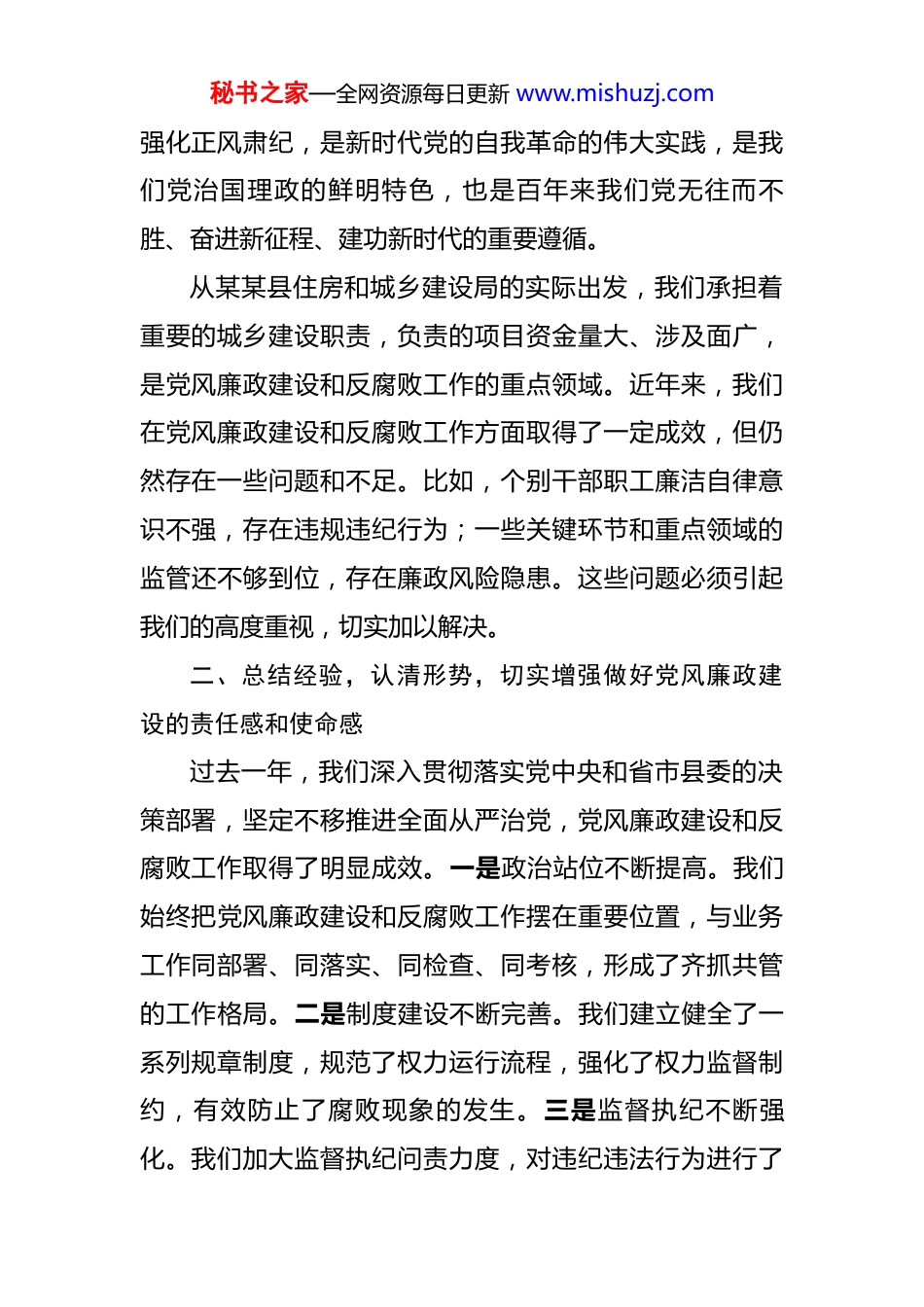 秘书之家—全网资源每日更新 www.mishuzj.com

强化正风肃纪，是新时代党的自我革命的伟大实践，是我们党治国理政的鲜明特色，也是百年来我们党无往而不胜、奋进新征程、建功新时代的重要遵循。

从某某县住房和城乡建设局的实际出发，我们承担着重要的城乡建设职责，负责的项目资金量大、涉及面广，是党风廉政建设和反腐败工作的重点领域。近年来，我们在党风廉政建设和反腐败工作方面取得了一定成效，但仍然存在一些问题和不足。比如，个别干部职工廉洁自律意识不强，存在违规违纪行为；一些关键环节和重点领域的监管还不够到位，存在廉政风险隐患。这些问题必须引起我们的高度重视，切实加以解决。

二、总结经验，认清形势，切实增强做好党风廉政建设的责任感和使命感

过去一年，我们深入贯彻落实党中央和省市县委的决策部署，坚定不移推进全面从严治党，党风廉政建设和反腐败工作取得了明显成效。一是政治站位不断提高。我们始终把党风廉政建设和反腐败工作摆在重要位置，与业务工作同部署、同落实、同检查、同考核，形成了齐抓共管的工作格局。二是制度建设不断完善。我们建立健全了一系列规章制度，规范了权力运行流程，强化了权力监督制约，有效防止了腐败现象的发生。三是监督执纪不断强化。我们加大监督执纪问责力度，对违纪违法行为进行了